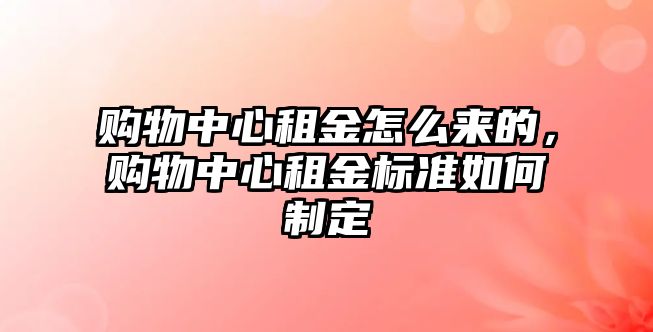 购物中心租金怎么来的，购物中心租金标准如何制定